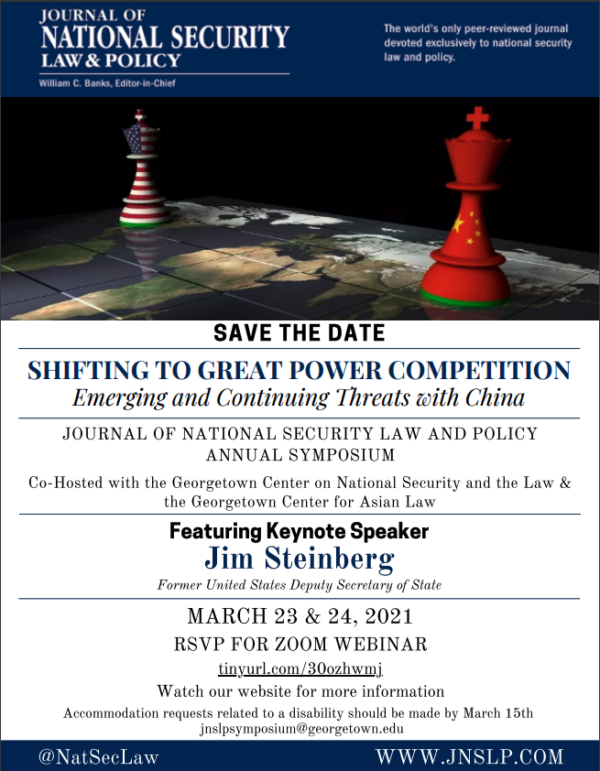 JOURNAL OF
NATIONAL SECURITY
LAW & POLICY
William C. Banks, Editor-in-Chief

The world's only peer-reviewed journal devoted exclusively to national security law and policy.

SAVE THE DATE

SHIFTING TO GREAT POWER COMPETITION
Emerging and Continuing Threats with China

JOURNAL OF NATIONAL SECURITY LAW AND POLICY
ANNUAL SYMPOSIUM

Co-Hosted with the Georgetown Center on National Security and the Law & the Georgetown Center for Asian Law

Featuring Keynote Speaker
Jim Steinberg
Former United States Deputy Secretary of State

MARCH 23 & 24, 2021
RSVP FOR ZOOM WEBINAR
tinyurl.com/30ozhwmj
Watch our website for more information
Accommodation requests related to a disability should be made by March 15th
jnslpsymposium@georgetown.edu

@NatSecLaw
WWW.JNSLP.COM